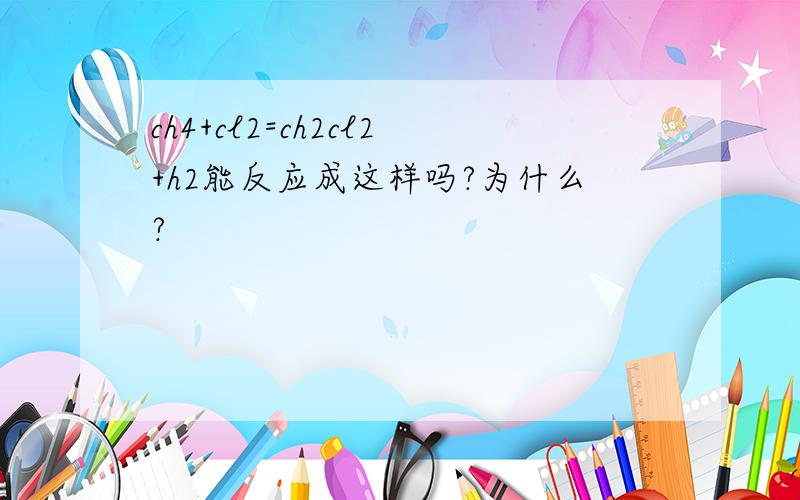 ch4+cl2=ch2cl2+h2能反应成这样吗?为什么?